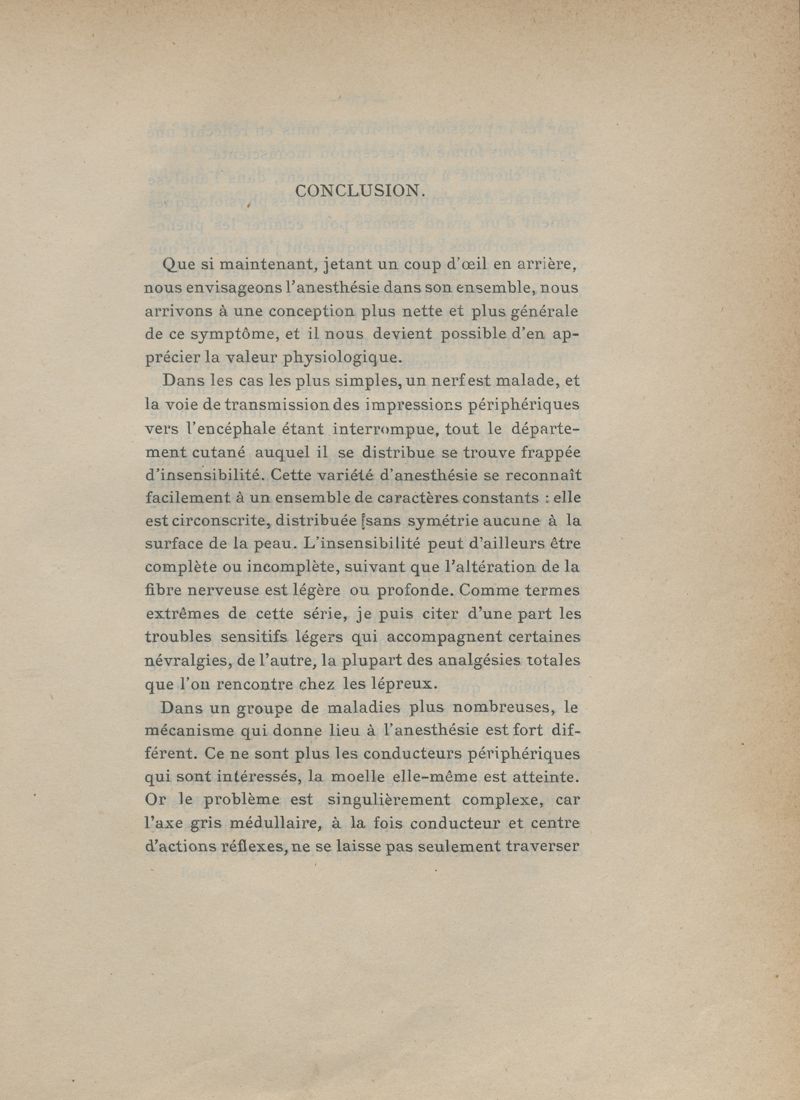 CONCLUSION.

Que si maintenant, jetant un coup d'œil en arrière, nous envisageons l'anesthésie dans son ensemble, nous arrivons à une conception plus nette et plus générale de ce symptôme, et il nous devient possible d'en apprécier la valeur physiologique.

Dans les cas les plus simples, un nerf est malade, et la voie de transmission des impressions périphériques vers l'encéphale étant interrompue, tout le département cutané auquel il se distribue se trouve frappée d'insensibilité. Cette variété d'anesthésie se reconnaît facilement à un ensemble de caractères constants : elle est circonscrite, distribuée [sans symétrie aucune à la surface de la peau. L'insensibilité peut d'ailleurs être complète ou incomplète, suivant que l'altération de la fibre nerveuse est légère ou profonde. Comme termes extrêmes de cette série, je puis citer d'une part les troubles sensitifs légers qui accompagnent certaines névralgies, de l'autre, la plupart des analgésies totales que l'on rencontre chez les lépreux.

Dans un groupe de maladies plus nombreuses, le mécanisme qui donne lieu à l'anesthésie est fort différent. Ce ne sont plus les conducteurs périphériques qui sont intéressés, la moelle elle-même est atteinte. Or le problème est singulièrement complexe, car l'axe gris médullaire, à la fois conducteur et centre d'actions réflexes, ne se laisse pas seulement traverser